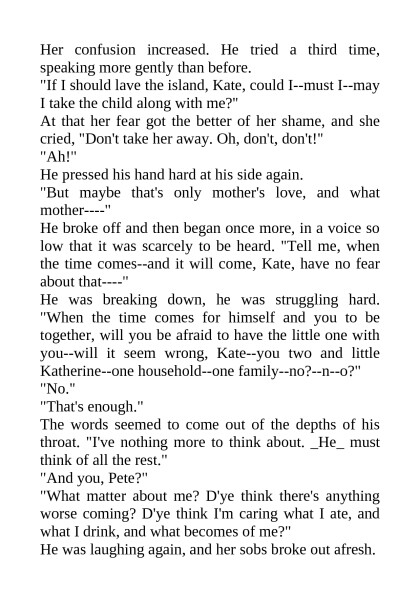 Her confusion increased. He tried a third time, speaking more gently than before.

"If I should lave the island, Kate, could I--must I--may I take the child along with me?"

At that her fear got the better of her shame, and she cried, "Don't take her away. Oh, don't, don't!"

"Ah!"

He pressed his hand hard at his side again.

"But maybe that's only mother's love, and what mother----"

He broke off and then began once more, in a voice so low that it was scarcely to be heard. "Tell me, when the time comes--and it will come, Kate, have no fear about that----"

He was breaking down, he was struggling hard. "When the time comes for himself and you to be together, will you be afraid to have the little one with you--will it seem wrong, Kate--you two and little Katherine--one household--one family--no?--n--o?"

"No."

"That's enough."

The words seemed to come out of the depths of his throat. "I've nothing more to think about. _He_ must think of all the rest."

"And you, Pete?"

"What matter about me? D'ye think there's anything worse coming? D'ye think I'm caring what I ate, and what I drink, and what becomes of me?"

He was laughing again, and her sobs broke out afresh.